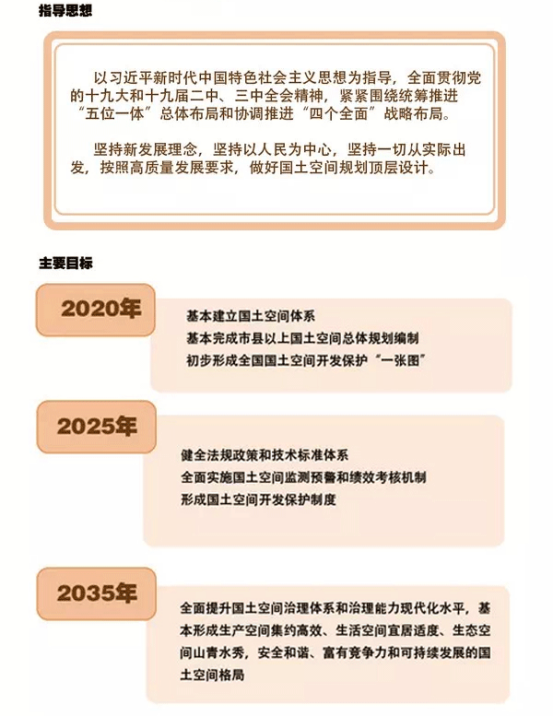 指导思想

以习近平新时代中国特色社会主义思想为指导，全面贯彻党的十九大和十九届二中、三中全会精神，紧紧围绕统筹推进“五位一体”总体布局和协调推进“四个全面”战略布局。

坚持新发展理念，坚持以人民为中心，坚持一切从实际出发，按照高质量发展要求，做好国土空间规划顶层设计。

主要目标

2020年

基本建立国土空间体系
基本完成市县以上国土空间总体规划编制
初步形成全国国土空间开发保护“一张图”

2025年

健全法规政策和技术标准体系
全面实施国土空间监测预警和绩效考核机制
形成国土空间开发保护制度

2035年

全面提升国土空间治理体系和治理能力现代化水平，基本形成生产空间集约高效、生活空间宜居适度、生态空间山青水秀，安全和谐、富有竞争力和可持续发展的国土空间格局